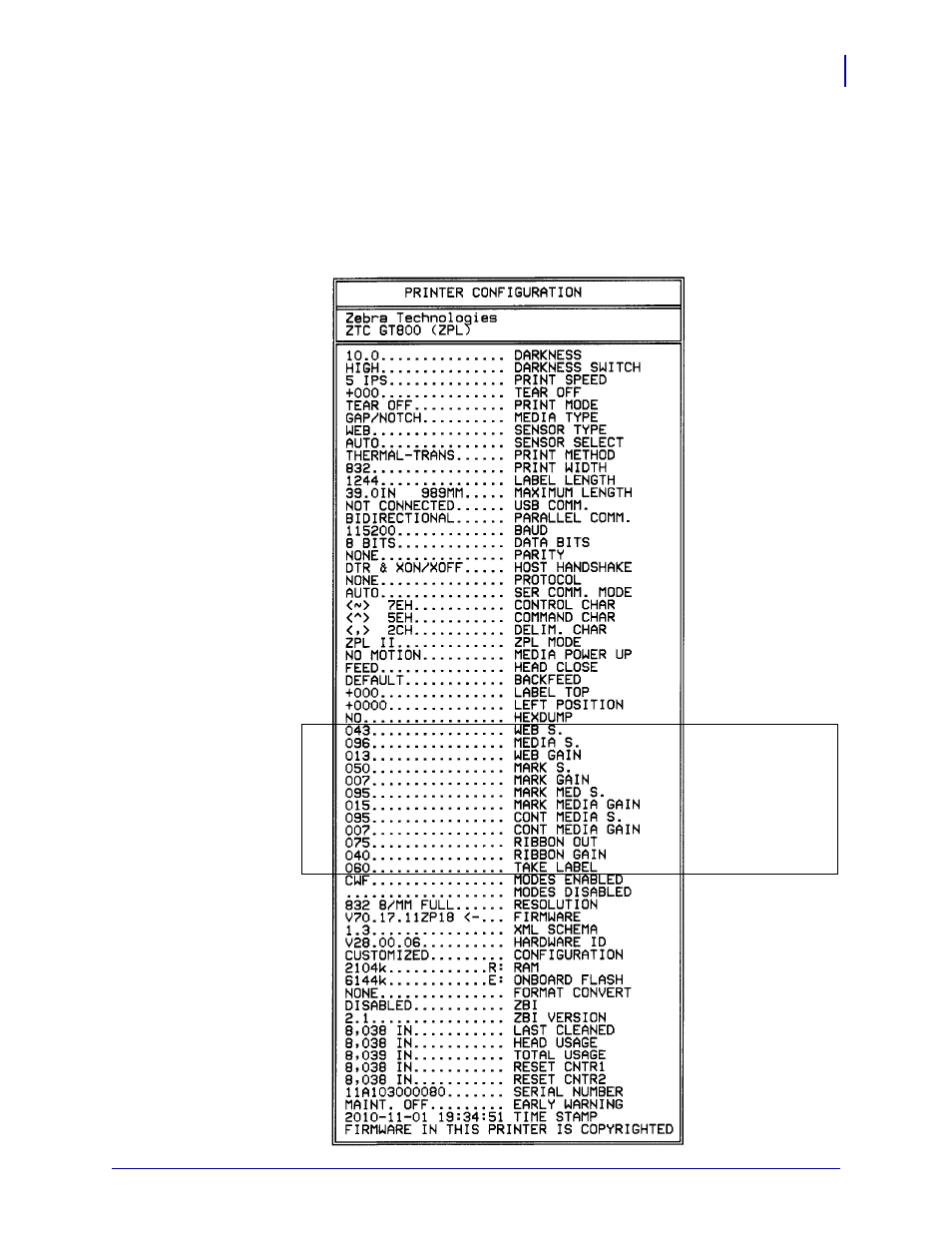 PRINTER CONFIGURATION

Zebra Technologies
ZTC GT800 (ZPL)

10.0 DARKNESS
HIGH DARKNESS SWITCH
5 IPS PRINT SPEED
+000 TEAR OFF
TEAR OFF PRINT MODE
GAP/NOTCH MEDIA TYPE
WEB SENSOR TYPE
AUTO SENSOR SELECT
THERMAL-TRANS PRINT METHOD
832 PRINT WIDTH
1244 LABEL LENGTH
39.0IN 989MM MAXIMUM LENGTH
NOT CONNECTED USB COMM.
BIDIRECTIONAL PARALLEL COMM.
115200 BAUD
8 BITS DATA BITS
NONE PARITY
DTR & XON/XOFF HOST HANDSHAKE
NONE PROTOCOL
AUTO SER COMM. MODE
<~> 7EH CONTROL CHAR
<^> 5EH COMMAND CHAR
<,> 2CH DELIM. CHAR
ZPL II ZPL MODE
NO MOTION MEDIA POWER UP
FEED HEAD CLOSE
DEFAULT BACKFEED
+000 LABEL TOP
+0000 LEFT POSITION
NO HEXDUMP
043 WEB S.
096 MEDIA S.
013 WEB GAIN
050 MARK S.
007 MARK GAIN
095 MARK MED S.
015 MARK MEDIA GAIN
095 CONT MEDIA S.
007 CONT MEDIA GAIN
075 RIBBON OUT
040 RIBBON GAIN
060 TAKE LABEL
CWF MODES ENABLED
MODES DISABLED
832 8/MM FULL RESOLUTION
V70.17.11ZP18 <- FIRMWARE
1.3 XML SCHEMA
V28.00.06 HARDWARE ID
CUSTOMIZED CONFIGURATION
2104k R: RAM
6144k E: ONBOARD FLASH
NONE FORMAT CONVERT
DISABLED ZBI
2.1 ZBI VERSION
8,038 IN LAST CLEANED
8,038 IN HEAD USAGE
8,039 IN TOTAL USAGE
8,038 IN RESET CNTR1
8,038 IN RESET CNTR2
11A103000080 SERIAL NUMBER
MAINT. OFF EARLY WARNING
2010-11-01 19:34:51 TIME STAMP
FIRMWARE IN THIS PRINTER IS COPYRIGHTED